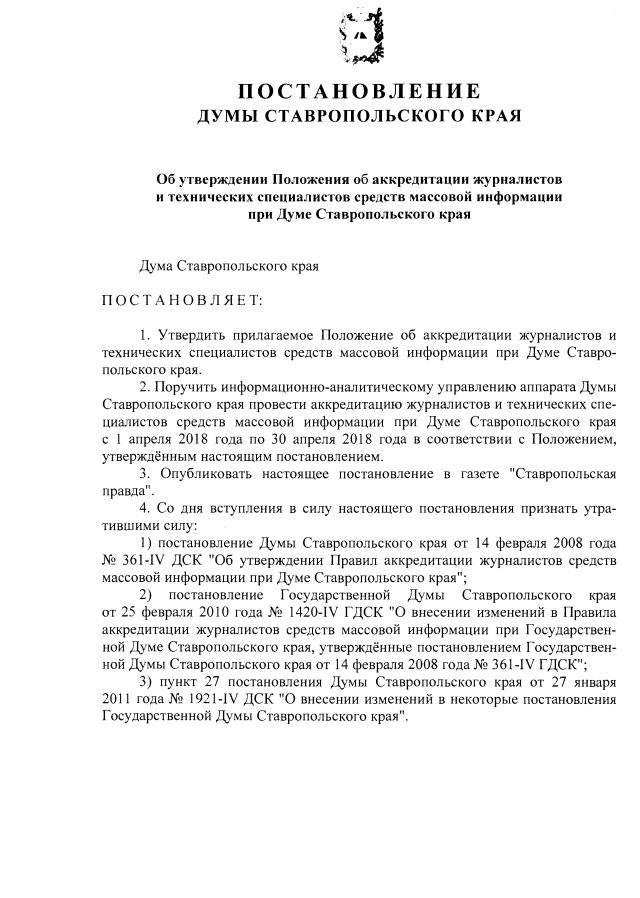 ПОСТАНОВЛЕНИЕ
ДУМЫ СТАВРОПОЛЬСКОГО КРАЯ

Об утверждении Положения об аккредитации журналистов и технических специалистов средств массовой информации при Думе Ставропольского края

Дума Ставропольского края

ПОСТАНОВЛЯЕТ:

1. Утвердить прилагаемое Положение об аккредитации журналистов и технических специалистов средств массовой информации при Думе Ставропольского края.

2. Поручить информационно-аналитическому управлению аппарата Думы Ставропольского края провести аккредитацию журналистов и технических специалистов средств массовой информации при Думе Ставропольского края с 1 апреля 2018 года по 30 апреля 2018 года в соответствии с Положением, утверждённым настоящим постановлением.

3. Опубликовать настоящее постановление в газете "Ставропольская правда".

4. Со дня вступления в силу настоящего постановления признать утратившими силу:

1) постановление Думы Ставропольского края от 14 февраля 2008 года № 361-IV ДСК "Об утверждении Правил аккредитации журналистов средств массовой информации при Думе Ставропольского края";

2) постановление Государственной Думы Ставропольского края от 25 февраля 2010 года № 1420-IV ГДСК "О внесении изменений в Правила аккредитации журналистов средств массовой информации при Государственной Думе Ставропольского края, утверждённые постановлением Государственной Думы Ставропольского края от 14 февраля 2008 года № 361-IV ГДСК";

3) пункт 27 постановления Думы Ставропольского края от 27 января 2011 года № 1921-IV ДСК "О внесении изменений в некоторые постановления Государственной Думы Ставропольского края".